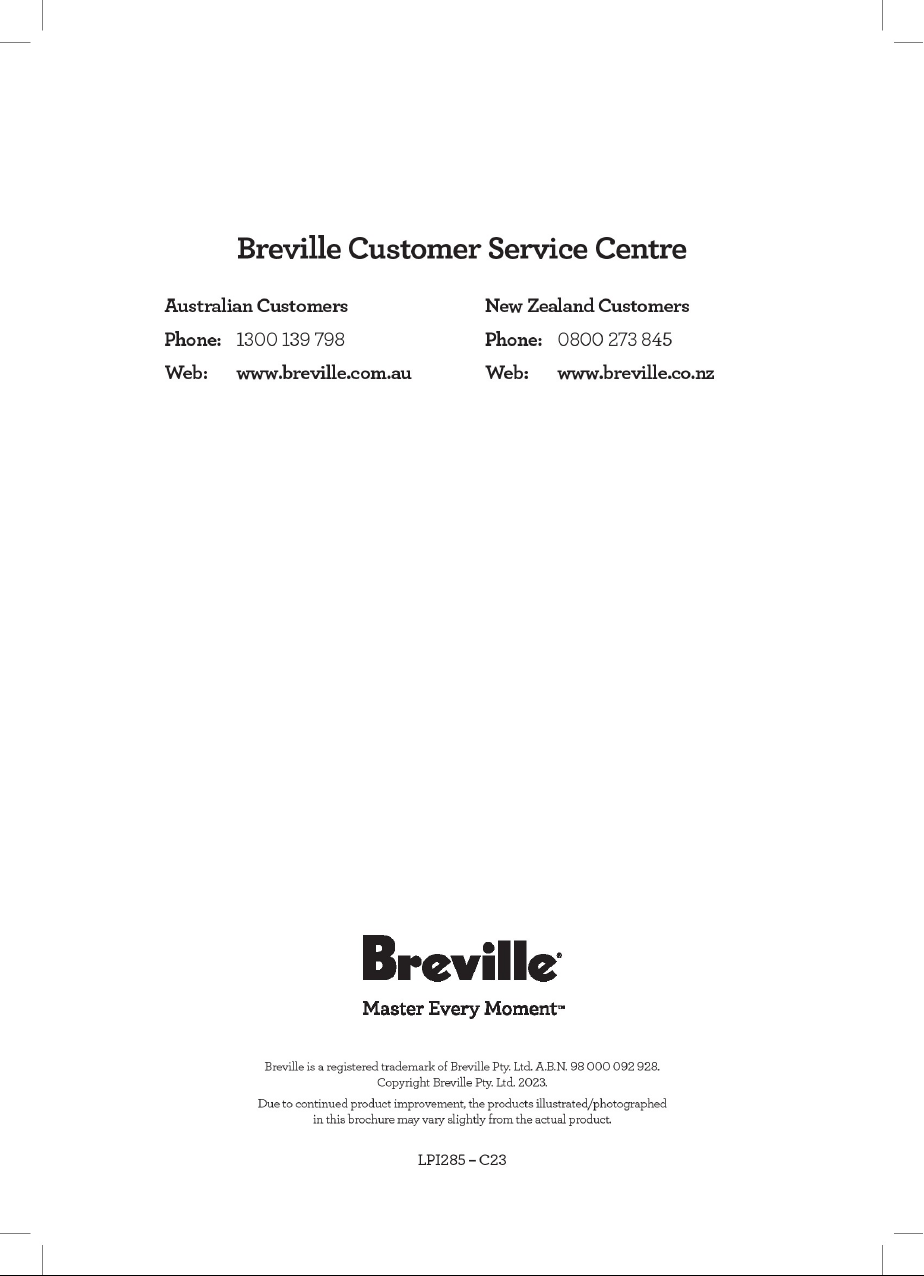 Breville Customer Service Centre

Australian Customers

Phone: 1300 139 798

Web: www.breville.com.au

New Zealand Customers

Phone: 0800 273 845

Web: www.breville.co.nz

Breville®

Master Every Moment™

Breville is a registered trademark of Breville Pty. Ltd. A.B.N. 98 000 092 928. Copyright Breville Pty. Ltd. 2023.

Due to continued product improvement, the products illustrated/photographed in this brochure may vary slightly from the actual product.

LPI285 – C23